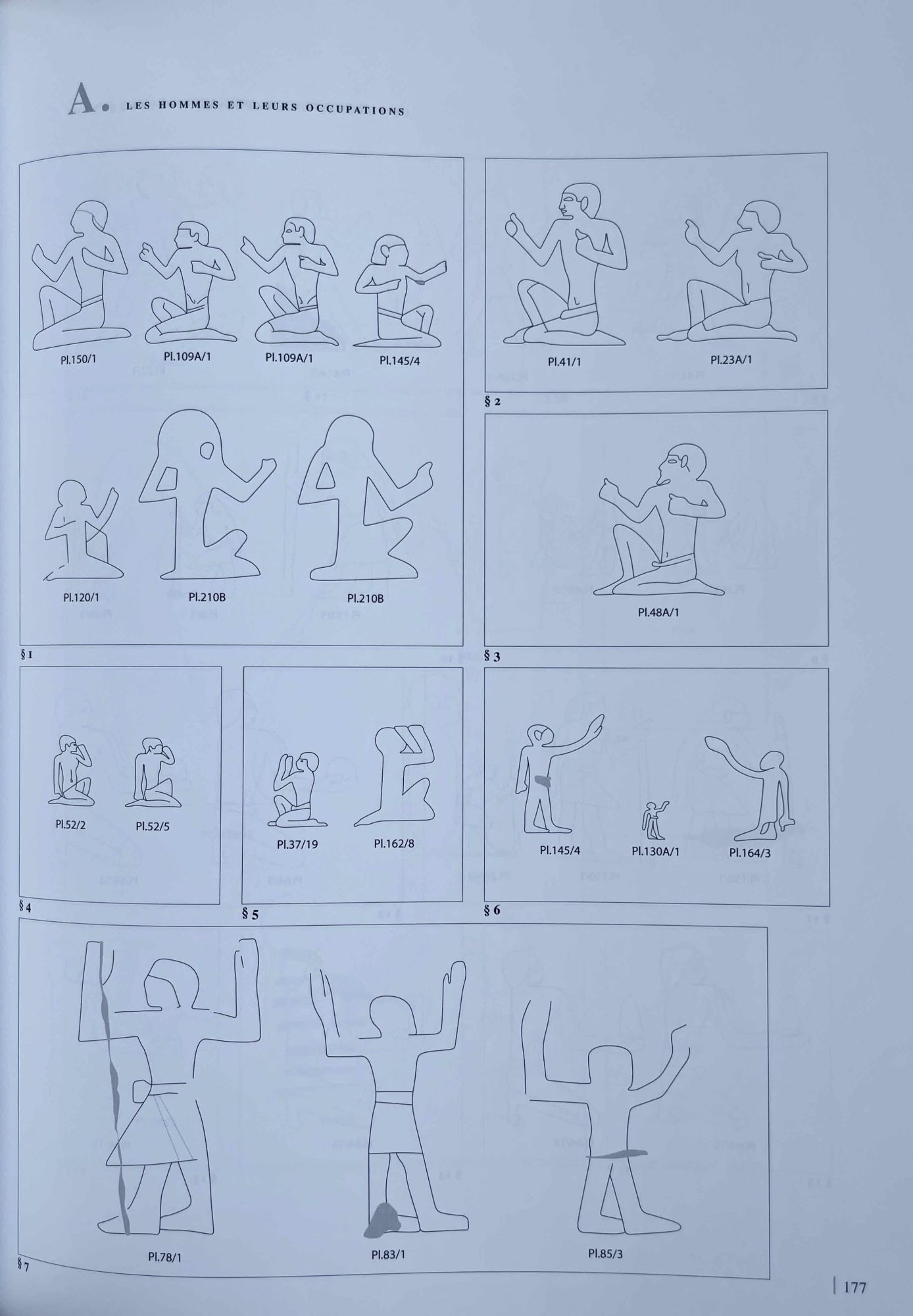 A. LES HOMMES ET LEURS OCCUPATIONS

Pl.150/1
Pl.109A/1
Pl.109A/1
Pl.145/4

Pl.120/1
Pl.210B
Pl.210B

§ 1

Pl.41/1
Pl.23A/1

§ 2

Pl.48A/1

§ 3

Pl.52/2
Pl.52/5

§ 4

Pl.37/19
Pl.162/8

§ 5

Pl.145/4
Pl.130A/1
Pl.164/3

§ 6

Pl.78/1
Pl.83/1
Pl.85/3

§ 7

177